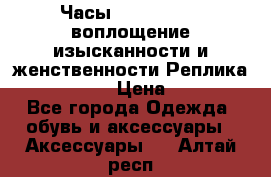 Часы воплощение изысканности и женственности Реплика Цена
Все города Одежда обувь и аксессуары Аксессуары Алтай респ